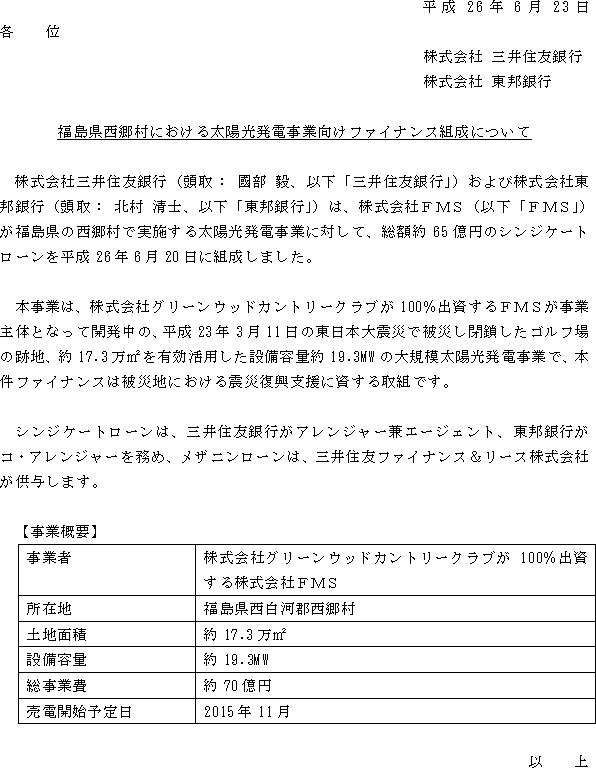 平成 26 年 6 月 23 日

各　位

株式会社 三井住友銀行
株式会社 東邦銀行

福島県西郷村における太陽光発電事業向けファイナンス組成について

株式会社三井住友銀行（頭取： 國部 毅、以下「三井住友銀行」）および株式会社東邦銀行（頭取： 北村 清士、以下「東邦銀行」）は、株式会社ＦＭＳ（以下「ＦＭＳ」）が福島県の西郷村で実施する太陽光発電事業に対して、総額約 65 億円のシンジケートローンを平成 26 年 6 月 20 日に組成しました。

本事業は、株式会社グリーンウッドカントリークラブが 100％出資するＦＭＳが事業主体となって開発中の、平成 23 年 3 月 11 日の東日本大震災で被災し閉鎖したゴルフ場の跡地、約 17.3 万㎡を有効活用した設備容量約 19.3MW の大規模太陽光発電事業で、本件ファイナンスは被災地における震災復興支援に資する取組です。

シンジケートローンは、三井住友銀行がアレンジャー兼エージェント、東邦銀行がコ・アレンジャーを務め、メザニンローンは、三井住友ファイナンス＆リース株式会社が供与します。

【事業概要】

| 事業者 | 株式会社グリーンウッドカントリークラブが 100％出資する株式会社ＦＭＳ |
|---|---|
| 所在地 | 福島県西白河郡西郷村 |
| 土地面積 | 約 17.3 万㎡ |
| 設備容量 | 約 19.3MW |
| 総事業費 | 約 70 億円 |
| 売電開始予定日 | 2015 年 11 月 |

以　上